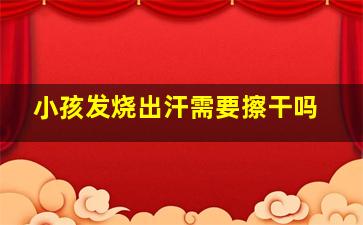 小孩发烧出汗需要擦干吗